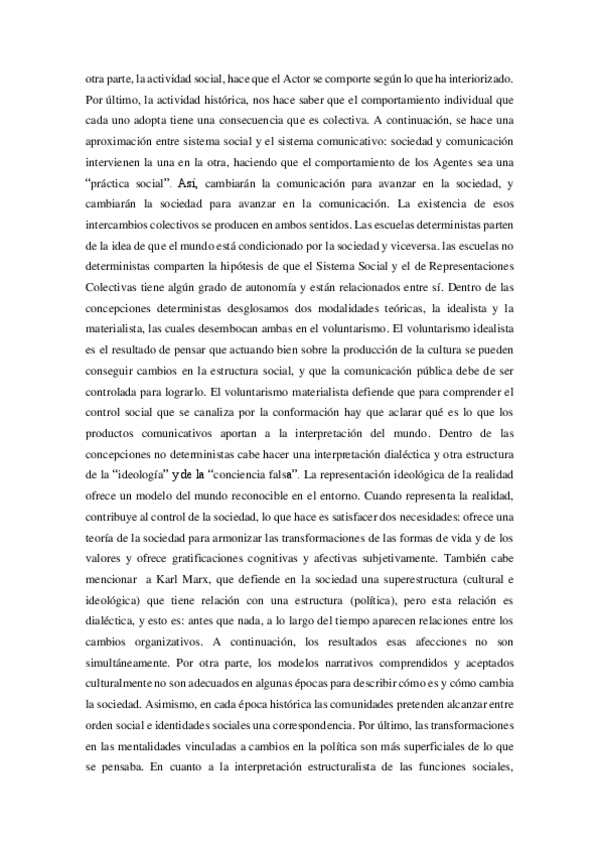 otra parte, la actividad social, hace que el Actor se comporte según lo que ha interiorizado. Por último, la actividad histórica, nos hace saber que el comportamiento individual que cada uno adopta tiene una consecuencia que es colectiva. A continuación, se hace una aproximación entre sistema social y el sistema comunicativo: sociedad y comunicación intervienen la una en la otra, haciendo que el comportamiento de los Agentes sea una "práctica social". Así, cambiarán la comunicación para avanzar en la sociedad, y cambiarán la sociedad para avanzar en la comunicación. La existencia de esos intercambios colectivos se producen en ambos sentidos. Las escuelas deterministas parten de la idea de que el mundo está condicionado por la sociedad y viceversa. las escuelas no deterministas comparten la hipótesis de que el Sistema Social y el de Representaciones Colectivas tiene algún grado de autonomía y están relacionados entre sí. Dentro de las concepciones deterministas desglosamos dos modalidades teóricas, la idealista y la materialista, las cuales desembocan ambas en el voluntarismo. El voluntarismo idealista es el resultado de pensar que actuando bien sobre la producción de la cultura se pueden conseguir cambios en la estructura social, y que la comunicación pública debe de ser controlada para lograrlo. El voluntarismo materialista defiende que para comprender el control social que se canaliza por la conformación hay que aclarar qué es lo que los productos comunicativos aportan a la interpretación del mundo. Dentro de las concepciones no deterministas cabe hacer una interpretación dialéctica y otra estructura de la "ideología" y de la "conciencia falsa". La representación ideológica de la realidad ofrece un modelo del mundo reconocible en el entorno. Cuando representa la realidad, contribuye al control de la sociedad, lo que hace es satisfacer dos necesidades: ofrece una teoría de la sociedad para armonizar las transformaciones de las formas de vida y de los valores y ofrece gratificaciones cognitivas y afectivas subjetivamente. También cabe mencionar a Karl Marx, que defiende en la sociedad una superestructura (cultural e ideológica) que tiene relación con una estructura (política), pero esta relación es dialéctica, y esto es: antes que nada, a lo largo del tiempo aparecen relaciones entre los cambios organizativos. A continuación, los resultados esas afecciones no son simultáneamente. Por otra parte, los modelos narrativos comprendidos y aceptados culturalmente no son adecuados en algunas épocas para describir cómo es y cómo cambia la sociedad. Asimismo, en cada época histórica las comunidades pretenden alcanzar entre orden social e identidades sociales una correspondencia. Por último, las transformaciones en las mentalidades vinculadas a cambios en la política son más superficiales de lo que se pensaba. En cuanto a la interpretación estructuralista de las funciones sociales,